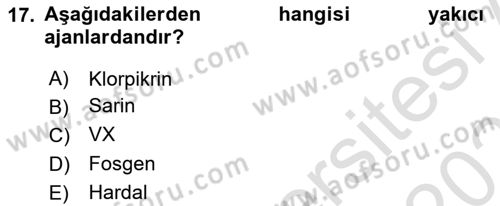 17. Aşağıdakilerden hangisi yakıcı ajanlardandır?

A) Klorpikrin
B) Sarin
C) VX
D) Fosgen
E) Hardal

www.aofsoru.com
www.aofsoru.com
www.aofsoru.com
www.aofsoru.com